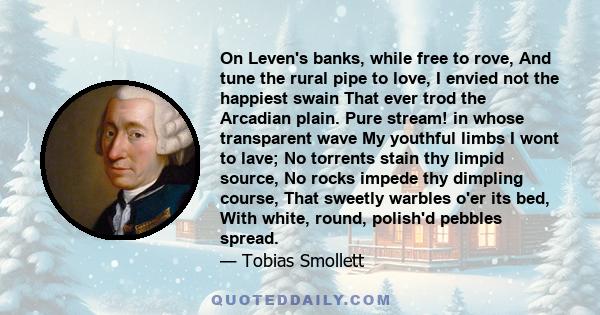 On Leven's banks, while free to rove, And tune the rural pipe to love, I envied not the happiest swain That ever trod the Arcadian plain. Pure stream! in whose transparent wave My youthful limbs I wont to lave; No torrents stain thy limpid source, No rocks impede thy dimpling course, That sweetly warbles o'er its bed, With white, round, polish'd pebbles spread.

— Tobias Smollett

QUOTEDDAILY.COM